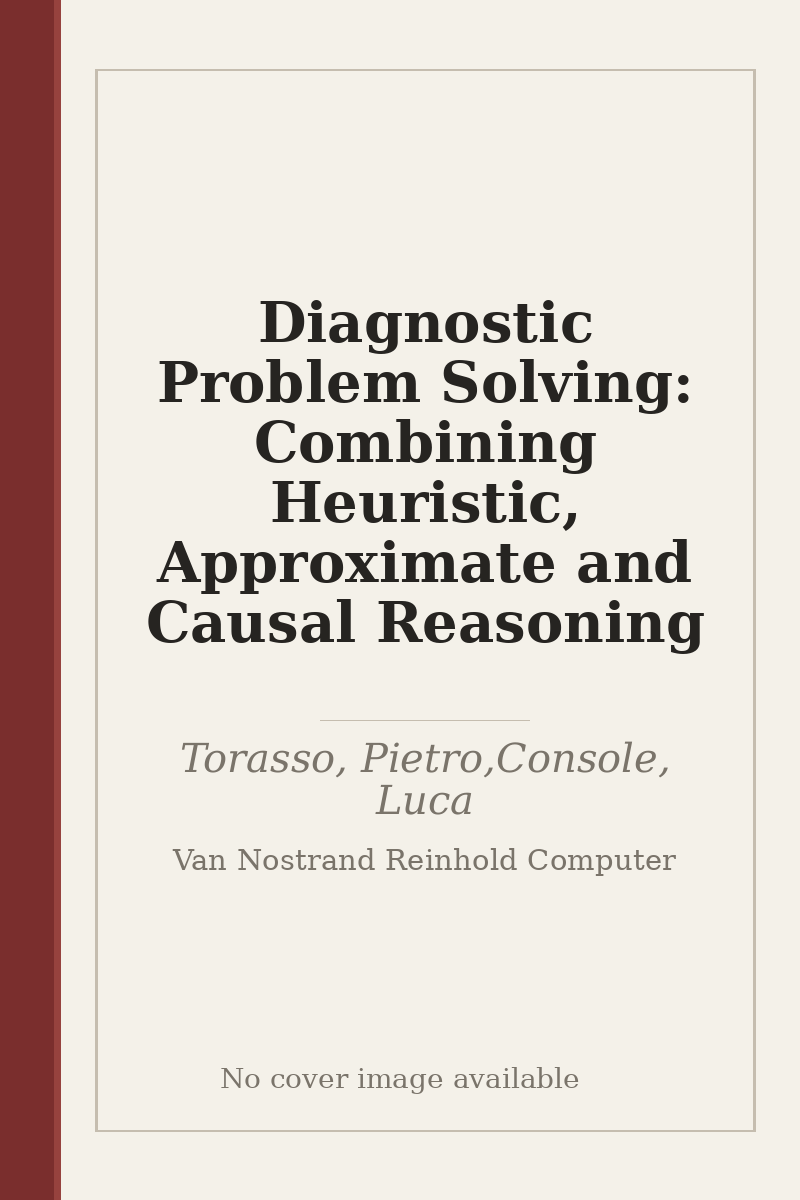 Diagnostic Problem Solving: Combining Heuristic, Approximate and Causal Reasoning

Torasso, Pietro,Console, Luca

Van Nostrand Reinhold Computer

No cover image available